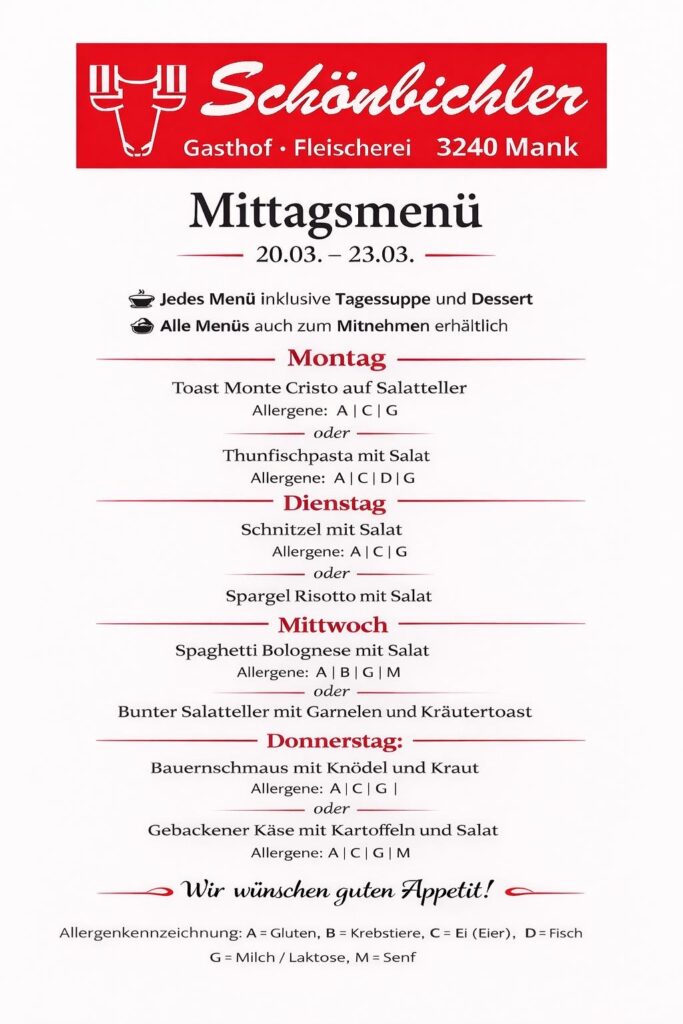 Schönbichler
Gasthof · Fleischerei 3240 Mank

Mittagsmenü
20.03. – 23.03.

Jedes Menü inklusive Tagessuppe und Dessert
Alle Menüs auch zum Mitnehmen erhältlich

Montag
Toast Monte Cristo auf Salatteller
Allergene: A | C | G
oder
Thunfischpasta mit Salat
Allergene: A | C | D | G

Dienstag
Schnitzel mit Salat
Allergene: A | C | G
oder
Spargel Risotto mit Salat

Mittwoch
Spaghetti Bolognese mit Salat
Allergene: A | B | G | M
oder
Bunter Salatteller mit Garnelen und Kräutertoast

Donnerstag:
Bauernschmaus mit Knödel und Kraut
Allergene: A | C | G |
oder
Gebackener Käse mit Kartoffeln und Salat
Allergene: A | C | G | M

Wir wünschen guten Appetit!

Allergenkennzeichnung: A = Gluten, B = Krebstiere, C = Ei (Eier), D = Fisch
G = Milch / Laktose, M = Senf